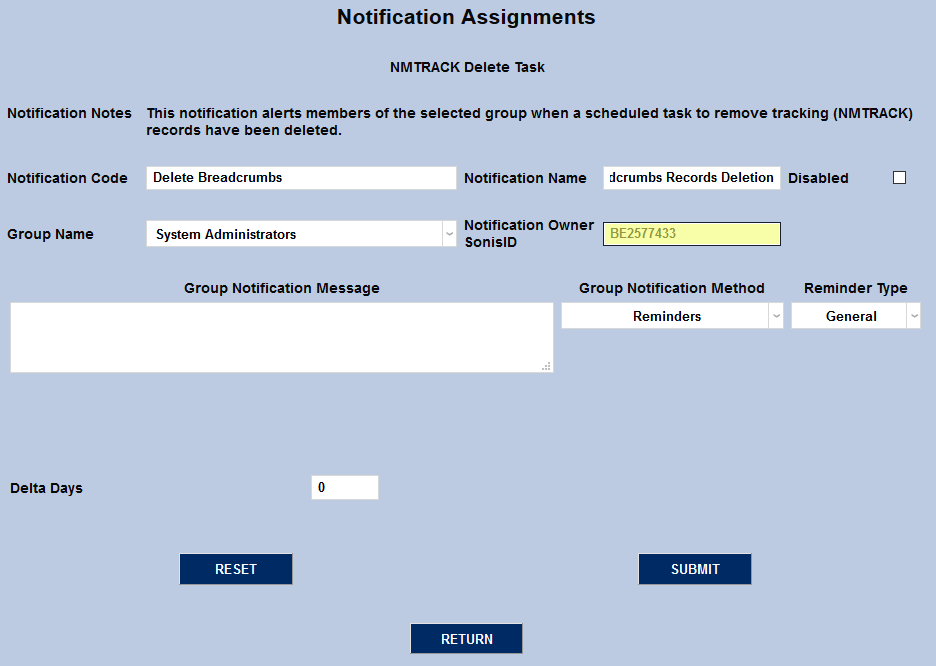 Notification Assignments

NMTRACK Delete Task

Notification Notes This notification alerts members of the selected group when a scheduled task to remove tracking (NMTRACK) records have been deleted.

Notification Code Delete Breadcrumbs

Notification Name dcrumbs Records Deletion

Disabled

Group Name System Administrators

Notification Owner SonisID BE2577433

Group Notification Message

Group Notification Method Reminders

Reminder Type General

Delta Days 0

RESET

SUBMIT

RETURN